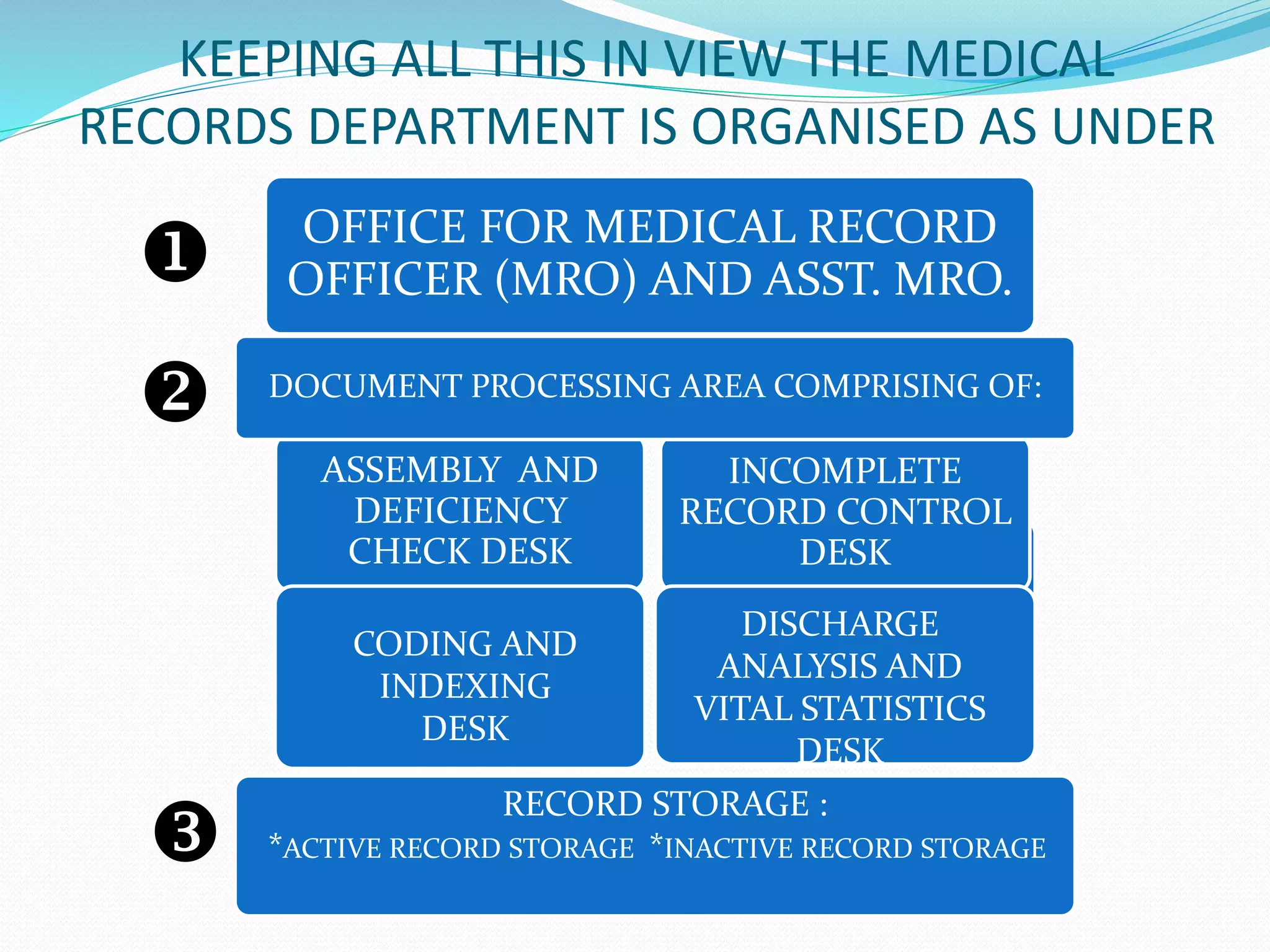 KEEPING ALL THIS IN VIEW THE MEDICAL RECORDS DEPARTMENT IS ORGANISED AS UNDER

❶

OFFICE FOR MEDICAL RECORD OFFICER (MRO) AND ASST. MRO.

❷

DOCUMENT PROCESSING AREA COMPRISING OF:

ASSEMBLY AND DEFICIENCY CHECK DESK

INCOMPLETE RECORD CONTROL DESK

CODING AND INDEXING DESK

DISCHARGE ANALYSIS AND VITAL STATISTICS DESK

❸

RECORD STORAGE :

*ACTIVE RECORD STORAGE *INACTIVE RECORD STORAGE